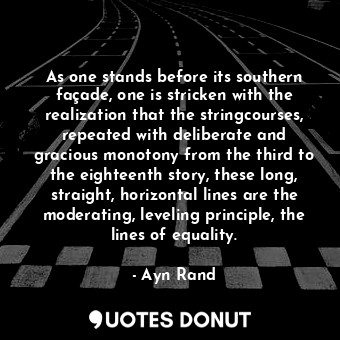 As one stands before its southern façade, one is stricken with the realization that the stringcourses, repeated with deliberate and gracious monotony from the third to the eighteenth story, these long, straight, horizontal lines are the moderating, leveling principle, the lines of equality.

- Ayn Rand

QUOTES DONUT